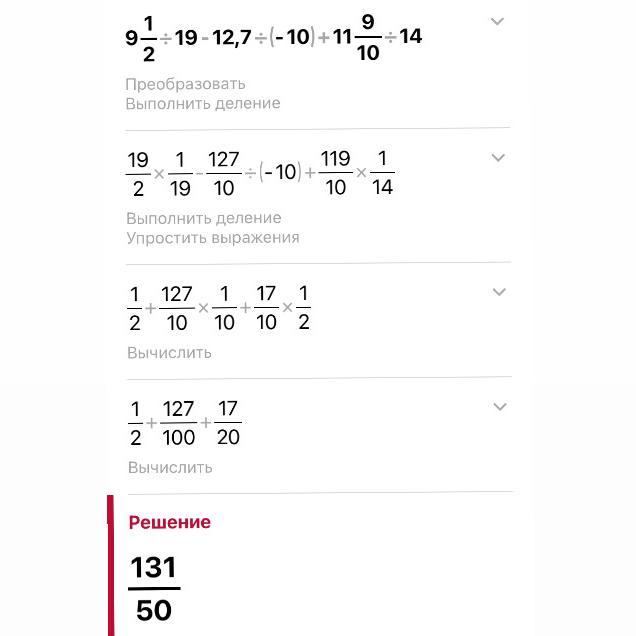 $9\frac{1}{2} \div 19 - 12,7 \div (-10) + 11\frac{9}{10} \div 14$

Преобразовать
Выполнить деление

$\frac{19}{2} \times \frac{1}{19} - \frac{127}{10} \div (-10) + \frac{119}{10} \times \frac{1}{14}$

Выполнить деление
Упростить выражения

$\frac{1}{2} + \frac{127}{10} \times \frac{1}{10} + \frac{17}{10} \times \frac{1}{2}$

Вычислить

$\frac{1}{2} + \frac{127}{100} + \frac{17}{20}$

Вычислить

Решение

$\frac{131}{50}$